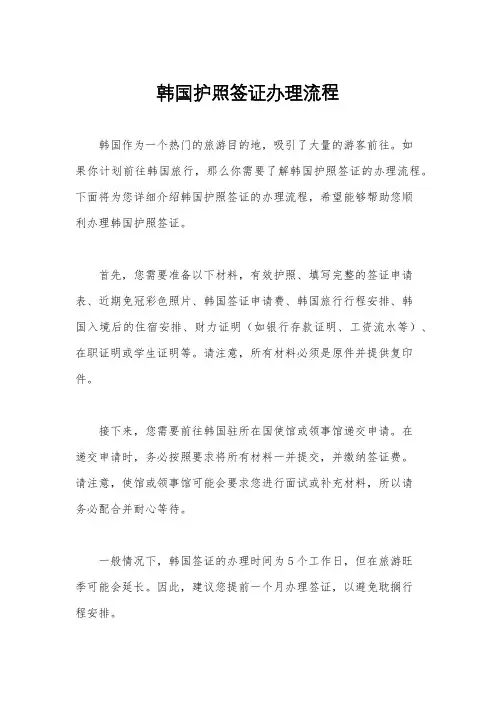 韩国护照签证办理流程

韩国作为一个热门的旅游目的地，吸引了大量的游客前往。如果你计划前往韩国旅行，那么你需要了解韩国护照签证的办理流程。下面将为您详细介绍韩国护照签证的办理流程，希望能够帮助您顺利办理韩国护照签证。

首先，您需要准备以下材料，有效护照、填写完整的签证申请表、近期免冠彩色照片、韩国签证申请费、韩国旅行行程安排、韩国入境后的住宿安排、财力证明（如银行存款证明、工资流水等）、在职证明或学生证明等。请注意，所有材料必须是原件并提供复印件。

接下来，您需要前往韩国驻所在国使馆或领事馆递交申请。在递交申请时，务必按照要求将所有材料一并提交，并缴纳签证费。请注意，使馆或领事馆可能会要求您进行面试或补充材料，所以请务必配合并耐心等待。

一般情况下，韩国签证的办理时间为5个工作日，但在旅游旺季可能会延长。因此，建议您提前一个月办理签证，以避免耽搁行程安排。